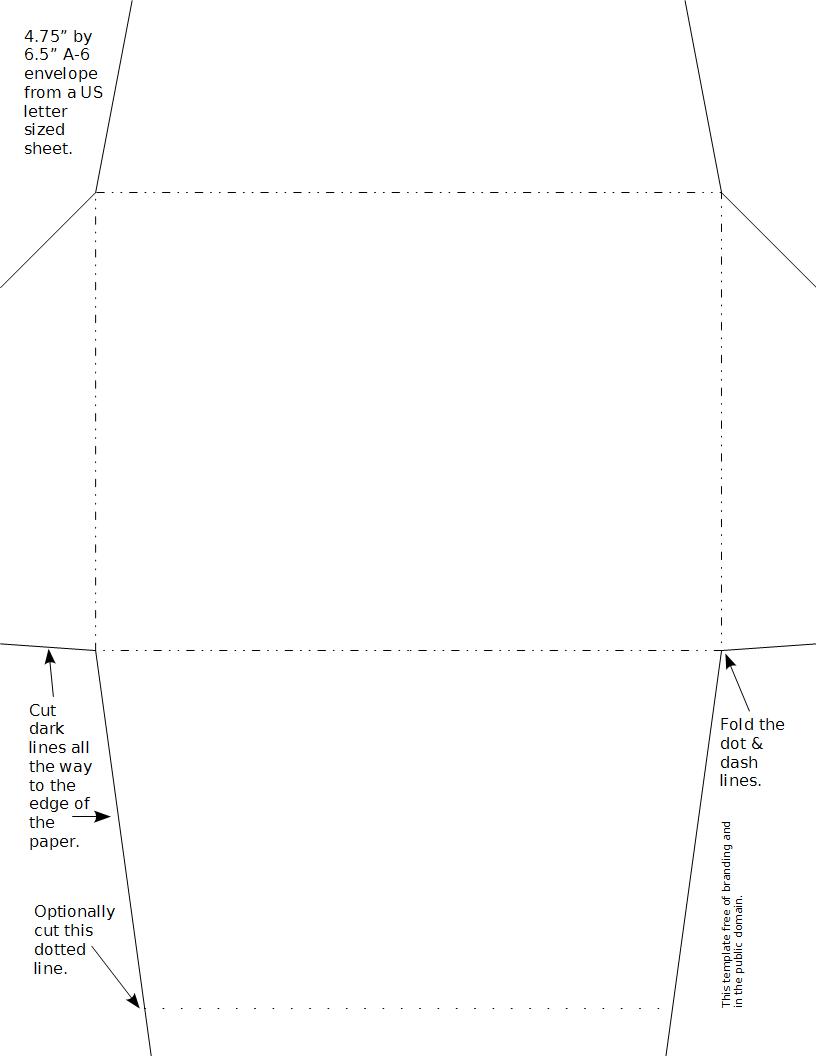 4.75" by 6.5" A-6 envelope from a US letter sized sheet.

Cut dark lines all the way to the edge of the paper.

Fold the dot & dash lines.

Optionally cut this dotted line.

This template free of branding and in the public domain.